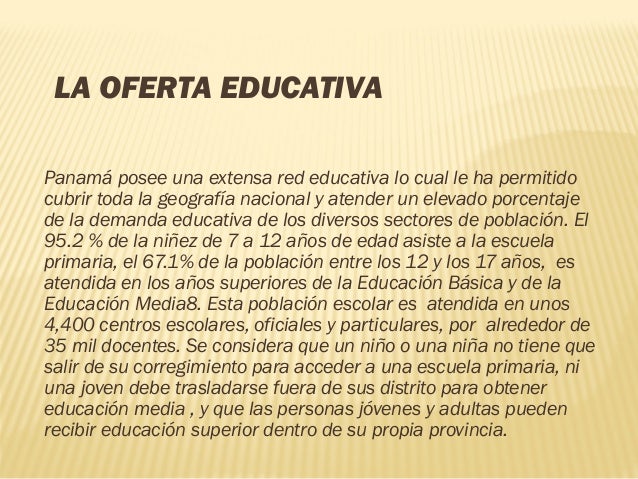 LA OFERTA EDUCATIVA

Panamá posee una extensa red educativa lo cual le ha permitido cubrir toda la geografía nacional y atender un elevado porcentaje de la demanda educativa de los diversos sectores de población. El 95.2 % de la niñez de 7 a 12 años de edad asiste a la escuela primaria, el 67.1% de la población entre los 12 y los 17 años, es atendida en los años superiores de la Educación Básica y de la Educación Media8. Esta población escolar es atendida en unos 4,400 centros escolares, oficiales y particulares, por alrededor de 35 mil docentes. Se considera que un niño o una niña no tiene que salir de su corregimiento para acceder a una escuela primaria, ni una joven debe trasladarse fuera de sus distrito para obtener educación media , y que las personas jóvenes y adultas pueden recibir educación superior dentro de su propia provincia.